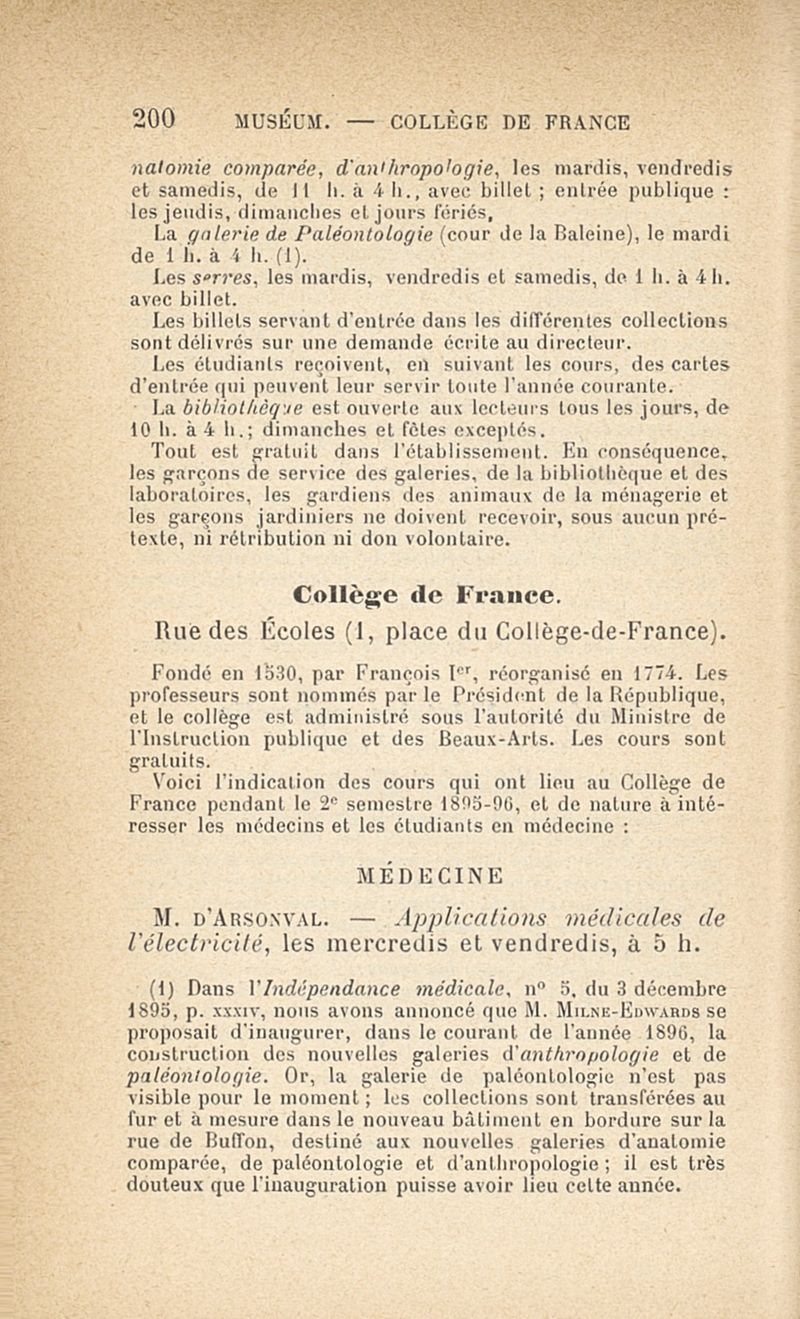 200 MUSÉUM. — COLLÈGE DE FRANCE

natomie comparée, d'anthropologie, les mardis, vendredis et samedis, de 11 h. à 4 h., avec billet ; entrée publique : les jeudis, dimanches et jours fériés,

La galerie de Paléontologie (cour de la Baleine), le mardi de 1 h. à 4 h. (1).

Les serres, les mardis, vendredis et samedis, de 1 h. à 4 h. avec billet.

Les billets servant d'entrée dans les différentes collections sont délivrés sur une demande écrite au directeur.

Les étudiants reçoivent, en suivant les cours, des cartes d'entrée qui peuvent leur servir toute l'année courante.

La bibliothèque est ouverte aux lecteurs tous les jours, de 10 h. à 4 h.; dimanches et fêtes exceptés.

Tout est gratuit dans l'établissement. En conséquence, les garçons de service des galeries, de la bibliothèque et des laboratoires, les gardiens des animaux de la ménagerie et les garçons jardiniers ne doivent recevoir, sous aucun prétexte, ni rétribution ni don volontaire.

Collège de France.

Rue des Écoles (1, place du Collège-de-France).

Fondé en 1530, par François Ier, réorganisé en 1774. Les professeurs sont nommés par le Président de la République, et le collège est administré sous l'autorité du Ministre de l'Instruction publique et des Beaux-Arts. Les cours sont gratuits.

Voici l'indication des cours qui ont lieu au Collège de France pendant le 2e semestre 1895-96, et de nature à intéresser les médecins et les étudiants en médecine :

MÉDECINE

M. d'Arsonval. — Applications médicales de l'électricité, les mercredis et vendredis, à 5 h.

(1) Dans l'Indépendance médicale, n° 5, du 3 décembre 1895, p. xxxiv, nous avons annoncé que M. Milne-Edwards se proposait d'inaugurer, dans le courant de l'année 1896, la construction des nouvelles galeries d'anthropologie et de paléontologie. Or, la galerie de paléontologie n'est pas visible pour le moment ; les collections sont transférées au fur et à mesure dans le nouveau bâtiment en bordure sur la rue de Buffon, destiné aux nouvelles galeries d'anatomie comparée, de paléontologie et d'anthropologie ; il est très douteux que l'inauguration puisse avoir lieu cette année.